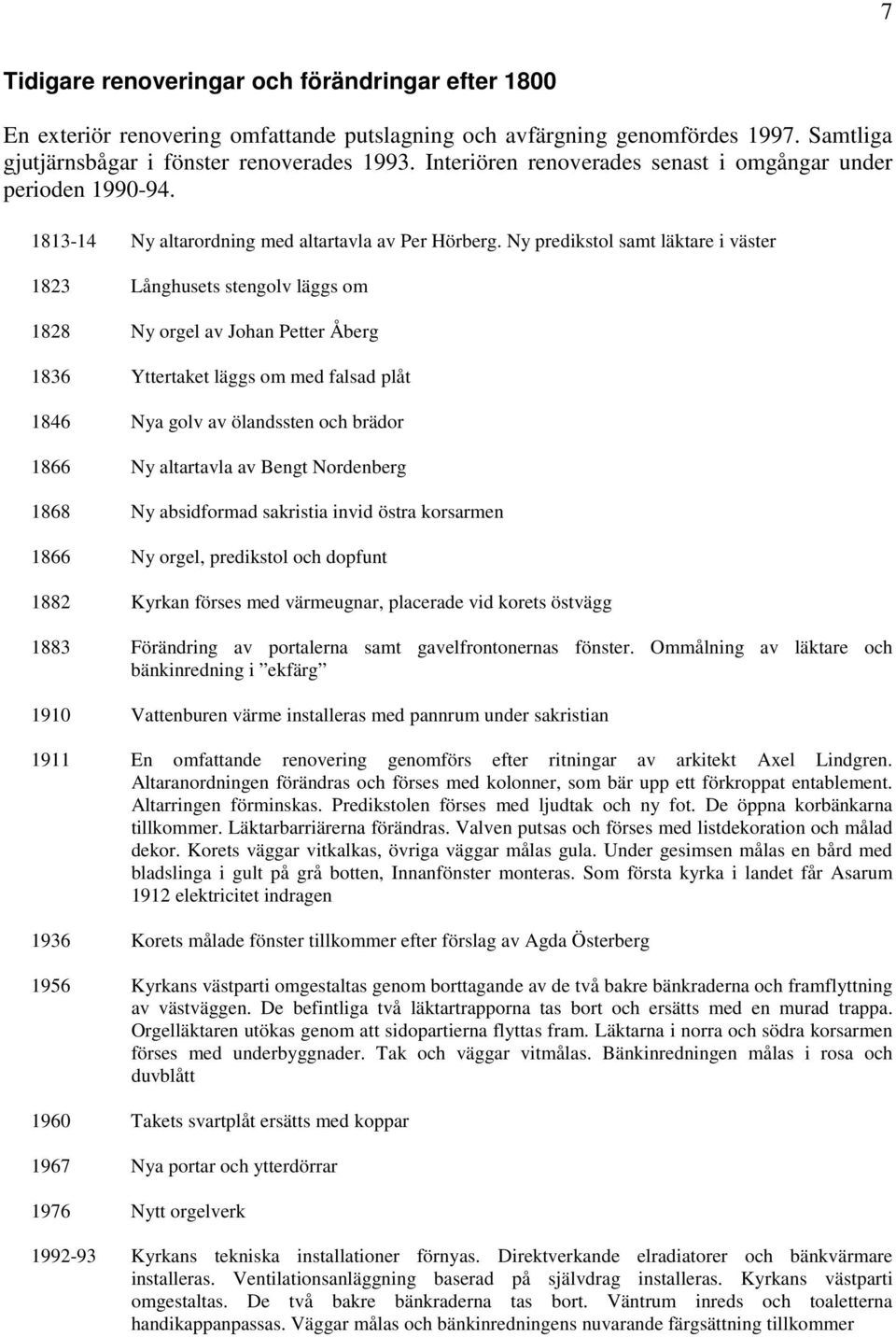 7

Tidigare renoveringar och förändringar efter 1800

En exteriör renovering omfattande putslagning och avfärgning genomfördes 1997. Samtliga gjutjärnsbågar i fönster renoverades 1993. Interiören renoverades senast i omgångar under perioden 1990-94.

1813-14 Ny altarordning med altartavla av Per Hörberg. Ny predikstol samt läktare i väster

1823 Långhusets stengolv läggs om

1828 Ny orgel av Johan Petter Åberg

1836 Yttertaket läggs om med falsad plåt

1846 Nya golv av ölandssten och brädor

1866 Ny altartavla av Bengt Nordenberg

1868 Ny absidformad sakristia invid östra korsarmen

1866 Ny orgel, predikstol och dopfunt

1882 Kyrkan förses med värmeugnar, placerade vid korets östvägg

1883 Förändring av portalerna samt gavelfrontonernas fönster. Ommålning av läktare och bänkinredning i ”ekfärg”

1910 Vattenburen värme installeras med pannrum under sakristian

1911 En omfattande renovering genomförs efter ritningar av arkitekt Axel Lindgren. Altaranordningen förändras och förses med kolonner, som bär upp ett förkroppat entablement. Altarringen förminskas. Predikstolen förses med ljudtak och ny fot. De öppna korbänkarna tillkommer. Läktarbarriärerna förändras. Valven putsas och förses med listdekoration och målad dekor. Korets väggar vitkalkas, övriga väggar målas gula. Under gesimsen målas en bård med bladslinga i gult på grå botten, Innanfönster monteras. Som första kyrka i landet får Asarum 1912 elektricitet indragen

1936 Korets målade fönster tillkommer efter förslag av Agda Österberg

1956 Kyrkans västparti omgestaltas genom borttagande av de två bakre bänkraderna och framflyttning av västväggen. De befintliga två läktartrapporna tas bort och ersätts med en murad trappa. Orgelläktaren utökas genom att sidopartierna flyttas fram. Läktarna i norra och södra korsarmen förses med underbyggnader. Tak och väggar vitmålas. Bänkinredningen målas i rosa och duvblått

1960 Takets svartplåt ersätts med koppar

1967 Nya portar och ytterdörrar

1976 Nytt orgelverk

1992-93 Kyrkans tekniska installationer förnyas. Direktverkande elradiatorer och bänkvärmare installeras. Ventilationsanläggning baserad på självdrag installeras. Kyrkans västparti omgestaltas. De två bakre bänkraderna tas bort. Väntrum inreds och toaletterna handikappanpassas. Väggar målas och bänkinredningens nuvarande färgsättning tillkommer